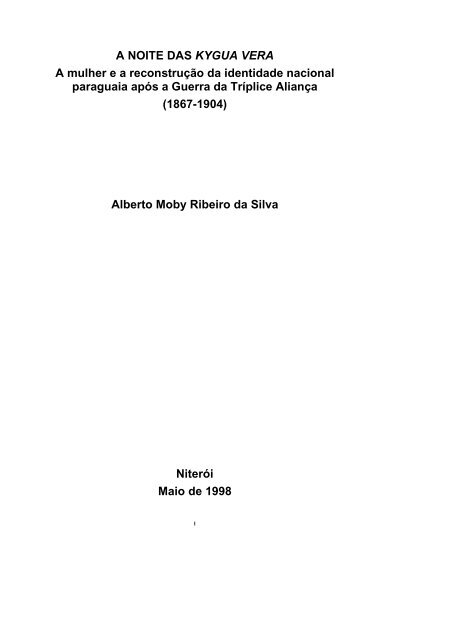 A NOITE DAS KYGUA VERA
A mulher e a reconstrução da identidade nacional paraguaia após a Guerra da Tríplice Aliança
(1867-1904)

Alberto Moby Ribeiro da Silva

Niterói
Maio de 1998

I